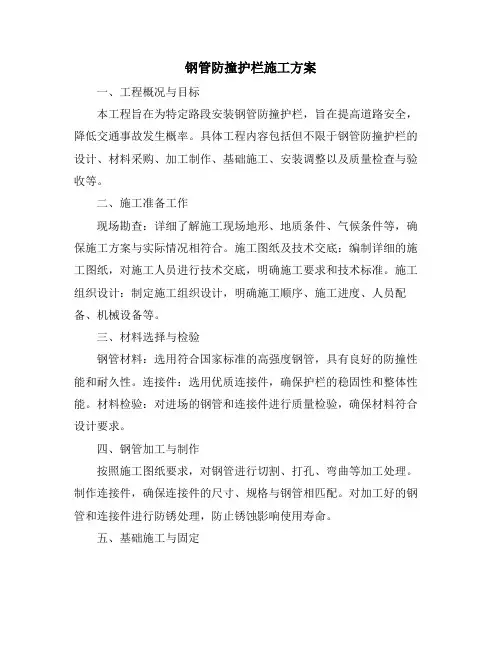 钢管防撞护栏施工方案

一、工程概况与目标

本工程旨在为特定路段安装钢管防撞护栏，旨在提高道路安全，降低交通事故发生概率。具体工程内容包括但不限于钢管防撞护栏的设计、材料采购、加工制作、基础施工、安装调整以及质量检查与验收等。

二、施工准备工作

现场勘查：详细了解施工现场地形、地质条件、气候条件等，确保施工方案与实际情况相符合。施工图纸及技术交底：编制详细的施工图纸，对施工人员进行技术交底，明确施工要求和技术标准。施工组织设计：制定施工组织设计，明确施工顺序、施工进度、人员配备、机械设备等。

三、材料选择与检验

钢管材料：选用符合国家标准的高强度钢管，具有良好的防撞性能和耐久性。连接件：选用优质连接件，确保护栏的稳固性和整体性能。材料检验：对进场的钢管和连接件进行质量检验，确保材料符合设计要求。

四、钢管加工与制作

按照施工图纸要求，对钢管进行切割、打孔、弯曲等加工处理。制作连接件，确保连接件的尺寸、规格与钢管相匹配。对加工好的钢管和连接件进行防锈处理，防止锈蚀影响使用寿命。

五、基础施工与固定